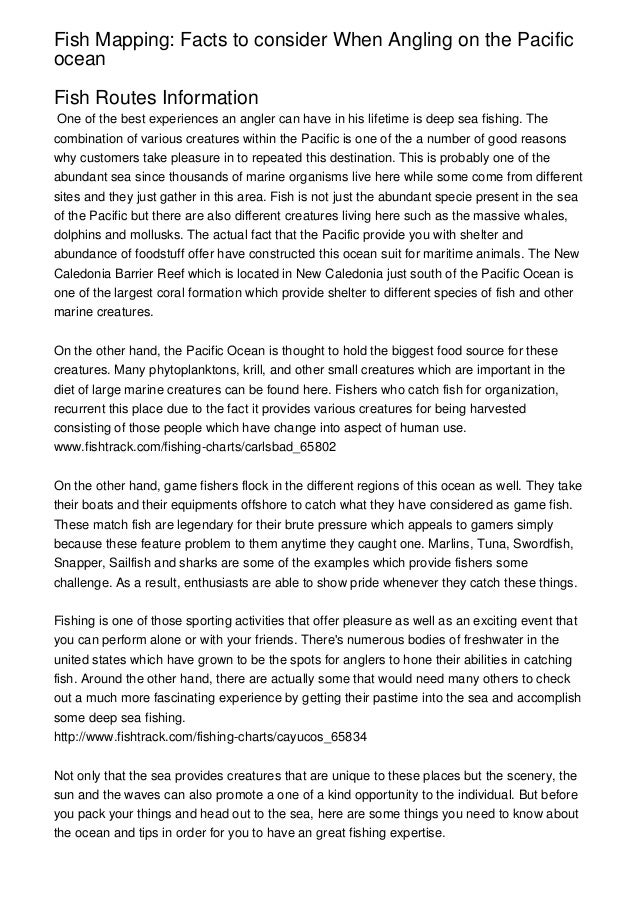 Fish Mapping: Facts to consider When Angling on the Pacific ocean

Fish Routes Information

One of the best experiences an angler can have in his lifetime is deep sea fishing. The combination of various creatures within the Pacific is one of the a number of good reasons why customers take pleasure in to repeated this destination. This is probably one of the abundant sea since thousands of marine organisms live here while some come from different sites and they just gather in this area. Fish is not just the abundant specie present in the sea of the Pacific but there are also different creatures living here such as the massive whales, dolphins and mollusks. The actual fact that the Pacific provide you with shelter and abundance of foodstuff offer have constructed this ocean suit for maritime animals. The New Caledonia Barrier Reef which is located in New Caledonia just south of the Pacific Ocean is one of the largest coral formation which provide shelter to different species of fish and other marine creatures.

On the other hand, the Pacific Ocean is thought to hold the biggest food source for these creatures. Many phytoplanktons, krill, and other small creatures which are important in the diet of large marine creatures can be found here. Fishers who catch fish for organization, recurrent this place due to the fact it provides various creatures for being harvested consisting of those people which have change into aspect of human use.
www.fishtrack.com/fishing-charts/carlsbad_65802

On the other hand, game fishers flock in the different regions of this ocean as well. They take their boats and their equipments offshore to catch what they have considered as game fish. These match fish are legendary for their brute pressure which appeals to gamers simply because these feature problem to them anytime they caught one. Marlins, Tuna, Swordfish, Snapper, Sailfish and sharks are some of the examples which provide fishers some challenge. As a result, enthusiasts are able to show pride whenever they catch these things.

Fishing is one of those sporting activities that offer pleasure as well as an exciting event that you can perform alone or with your friends. There's numerous bodies of freshwater in the united states which have grown to be the spots for anglers to hone their abilities in catching fish. Around the other hand, there are actually some that would need many others to check out a much more fascinating experience by getting their pastime into the sea and accomplish some deep sea fishing.
http://www.fishtrack.com/fishing-charts/cayucos_65834

Not only that the sea provides creatures that are unique to these places but the scenery, the sun and the waves can also promote a one of a kind opportunity to the individual. But before you pack your things and head out to the sea, here are some things you need to know about the ocean and tips in order for you to have an great fishing expertise.